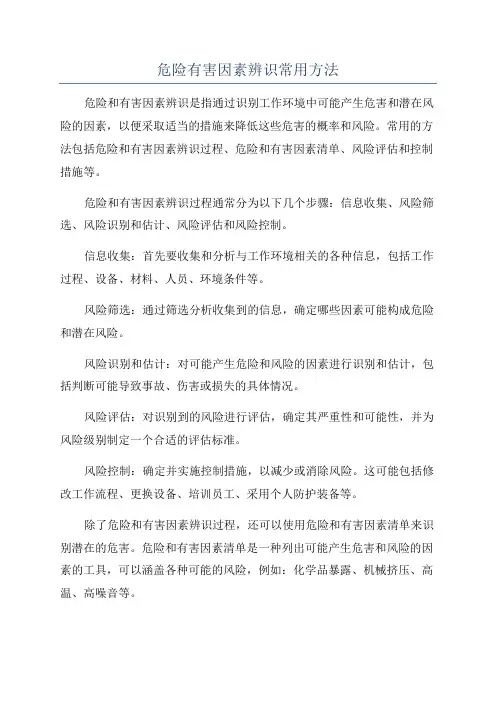 危险有害因素辨识常用方法

危险和有害因素辨识是指通过识别工作环境中可能产生危害和潜在风险的因素，以便采取适当的措施来降低这些危害的概率和风险。常用的方法包括危险和有害因素辨识过程、危险和有害因素清单、风险评估和控制措施等。

危险和有害因素辨识过程通常分为以下几个步骤：信息收集、风险筛选、风险识别和估计、风险评估和风险控制。

信息收集：首先要收集和分析与工作环境相关的各种信息，包括工作过程、设备、材料、人员、环境条件等。

风险筛选：通过筛选分析收集到的信息，确定哪些因素可能构成危险和潜在风险。

风险识别和估计：对可能产生危险和风险的因素进行识别和估计，包括判断可能导致事故、伤害或损失的具体情况。

风险评估：对识别到的风险进行评估，确定其严重性和可能性，并为风险级别制定一个合适的评估标准。

风险控制：确定并实施控制措施，以减少或消除风险。这可能包括修改工作流程、更换设备、培训员工、采用个人防护装备等。

除了危险和有害因素辨识过程，还可以使用危险和有害因素清单来识别潜在的危害。危险和有害因素清单是一种列出可能产生危害和风险的因素的工具，可以涵盖各种可能的风险，例如：化学品暴露、机械挤压、高温、高噪音等。